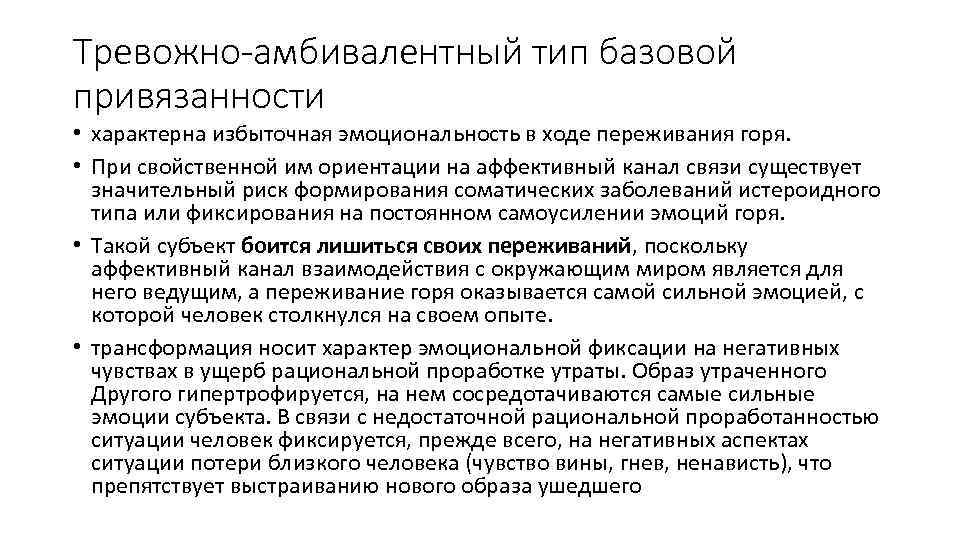 Тревожно-амбивалентный тип базовой привязанности

• характерна избыточная эмоциональность в ходе переживания горя.

• При свойственной им ориентации на аффективный канал связи существует значительный риск формирования соматических заболеваний истероидного типа или фиксирования на постоянном самоусилении эмоций горя.

• Такой субъект боится лишиться своих переживаний, поскольку аффективный канал взаимодействия с окружающим миром является для него ведущим, а переживание горя оказывается самой сильной эмоцией, с которой человек столкнулся на своем опыте.

• трансформация носит характер эмоциональной фиксации на негативных чувствах в ущерб рациональной проработке утраты. Образ утраченного Другого гипертрофируется, на нем сосредотачиваются самые сильные эмоции субъекта. В связи с недостаточной рациональной проработанностью ситуации человек фиксируется, прежде всего, на негативных аспектах ситуации потери близкого человека (чувство вины, гнев, ненависть), что препятствует выстраиванию нового образа ушедшего